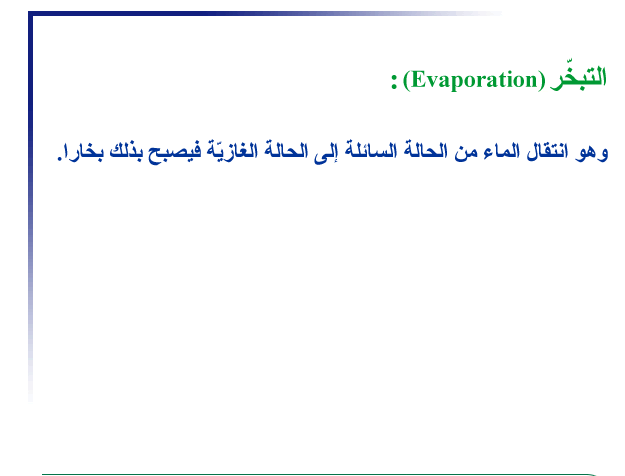 التبخّر (Evaporation) :

وهو انتقال الماء من الحالة السائلة إلى الحالة الغازيّة فيصبح بذلك بخارا.